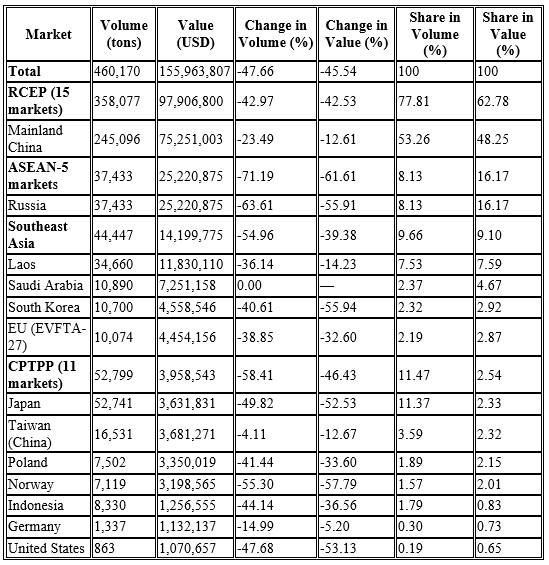 | Market | Volume (tons) | Value (USD) | Change in Volume (%) | Change in Value (%) | Share in Volume (%) | Share in Value (%) |
|---|---|---|---|---|---|---|
| **Total** | 460,170 | 155,963,807 | -47.66 | -45.54 | 100 | 100 |
| **RCEP (15 markets)** | 358,077 | 97,906,800 | -42.97 | -42.53 | 77.81 | 62.78 |
| Mainland China | 245,096 | 75,251,003 | -23.49 | -12.61 | 53.26 | 48.25 |
| **ASEAN-5 markets** | 37,433 | 25,220,875 | -71.19 | -61.61 | 8.13 | 16.17 |
| Russia | 37,433 | 25,220,875 | -63.61 | -55.91 | 8.13 | 16.17 |
| **Southeast Asia** | 44,447 | 14,199,775 | -54.96 | -39.38 | 9.66 | 9.10 |
| Laos | 34,660 | 11,830,110 | -36.14 | -14.23 | 7.53 | 7.59 |
| Saudi Arabia | 10,890 | 7,251,158 | 0.00 | — | 2.37 | 4.67 |
| South Korea | 10,700 | 4,558,546 | -40.61 | -55.94 | 2.32 | 2.92 |
| EU (EVFTA-27) | 10,074 | 4,454,156 | -38.85 | -32.60 | 2.19 | 2.87 |
| **CPTPP (11 markets)** | 52,799 | 3,958,543 | -58.41 | -46.43 | 11.47 | 2.54 |
| Japan | 52,741 | 3,631,831 | -49.82 | -52.53 | 11.37 | 2.33 |
| Taiwan (China) | 16,531 | 3,681,271 | -4.11 | -12.67 | 3.59 | 2.32 |
| Poland | 7,502 | 3,350,019 | -41.44 | -33.60 | 1.89 | 2.15 |
| Norway | 7,119 | 3,198,565 | -55.30 | -57.79 | 1.57 | 2.01 |
| Indonesia | 8,330 | 1,256,555 | -44.14 | -36.56 | 1.79 | 0.83 |
| Germany | 1,337 | 1,132,137 | -14.99 | -5.20 | 0.30 | 0.73 |
| United States | 863 | 1,070,657 | -47.68 | -53.13 | 0.19 | 0.65 |